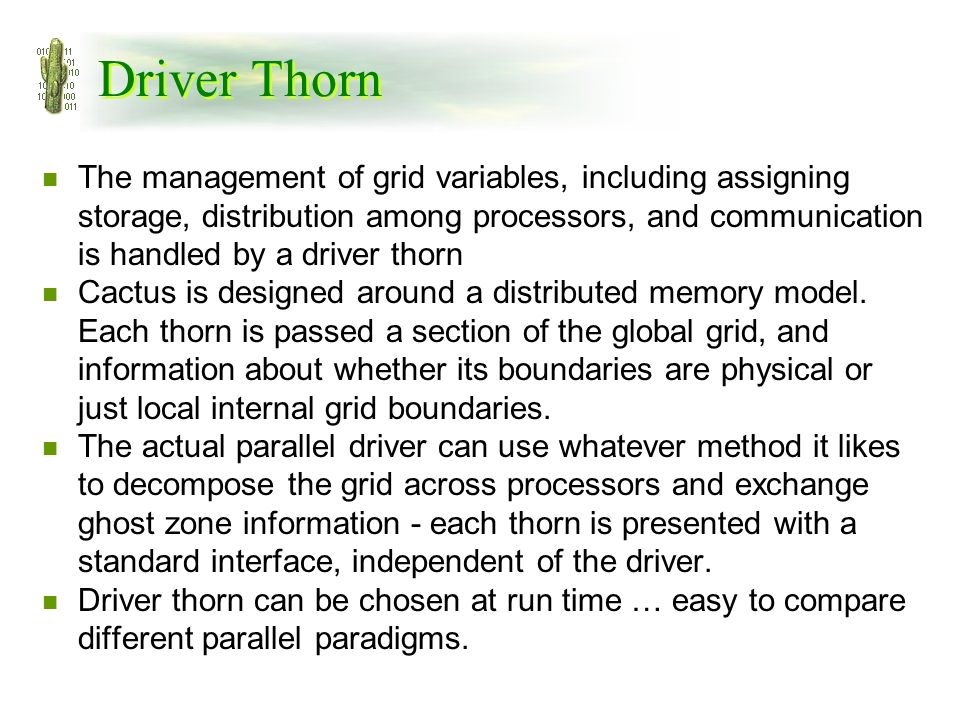 Driver Thorn

- The management of grid variables, including assigning storage, distribution among processors, and communication is handled by a driver thorn
- Cactus is designed around a distributed memory model. Each thorn is passed a section of the global grid, and information about whether its boundaries are physical or just local internal grid boundaries.
- The actual parallel driver can use whatever method it likes to decompose the grid across processors and exchange ghost zone information - each thorn is presented with a standard interface, independent of the driver.
- Driver thorn can be chosen at run time … easy to compare different parallel paradigms.